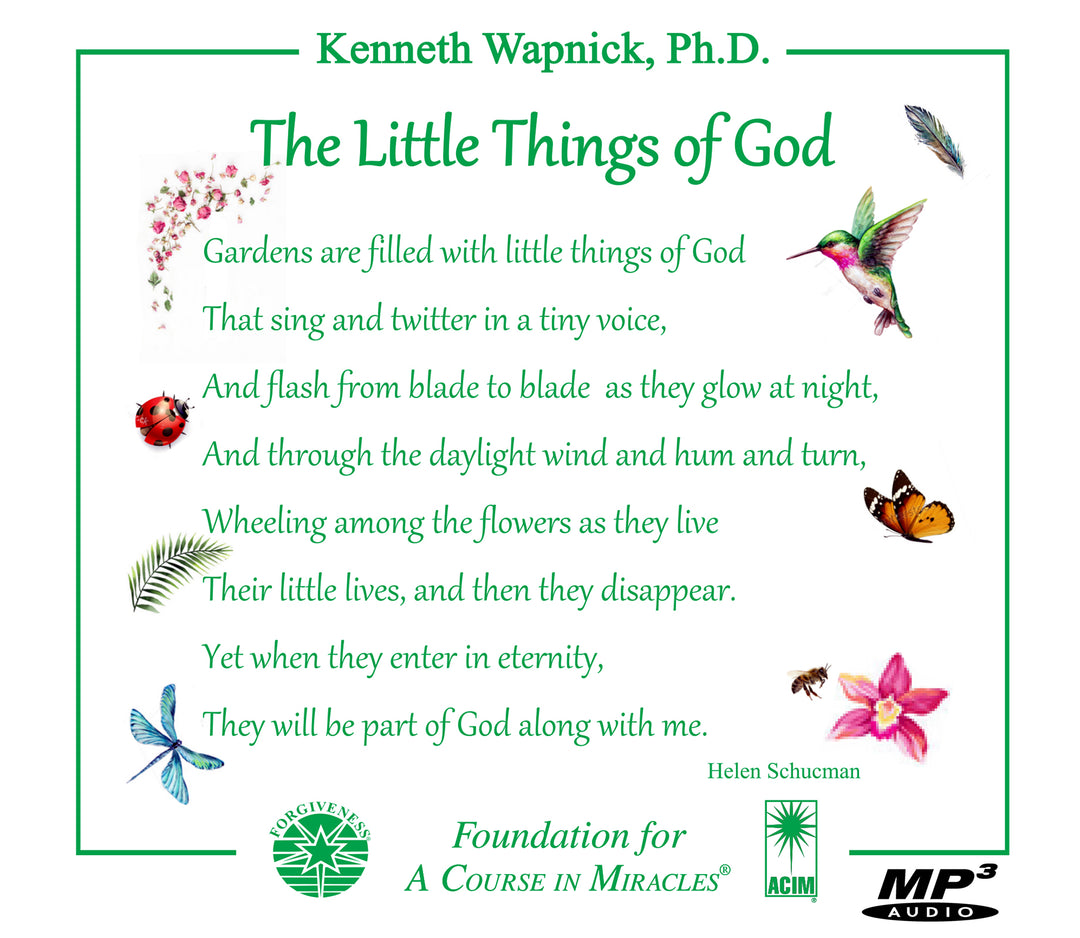 Kenneth Wapnick, Ph.D.

The Little Things of God

Gardens are filled with little things of God
That sing and twitter in a tiny voice,
And flash from blade to blade as they glow at night,
And through the daylight wind and hum and turn,
Wheeling among the flowers as they live
Their little lives, and then they disappear.
Yet when they enter in eternity,
They will be part of God along with me.

Helen Schucman

FORGIVENESS

Foundation for
A COURSE IN MIRACLES®

ACIM

MP3
AUDIO